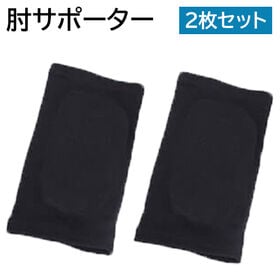 肘サポーター

2枚セット